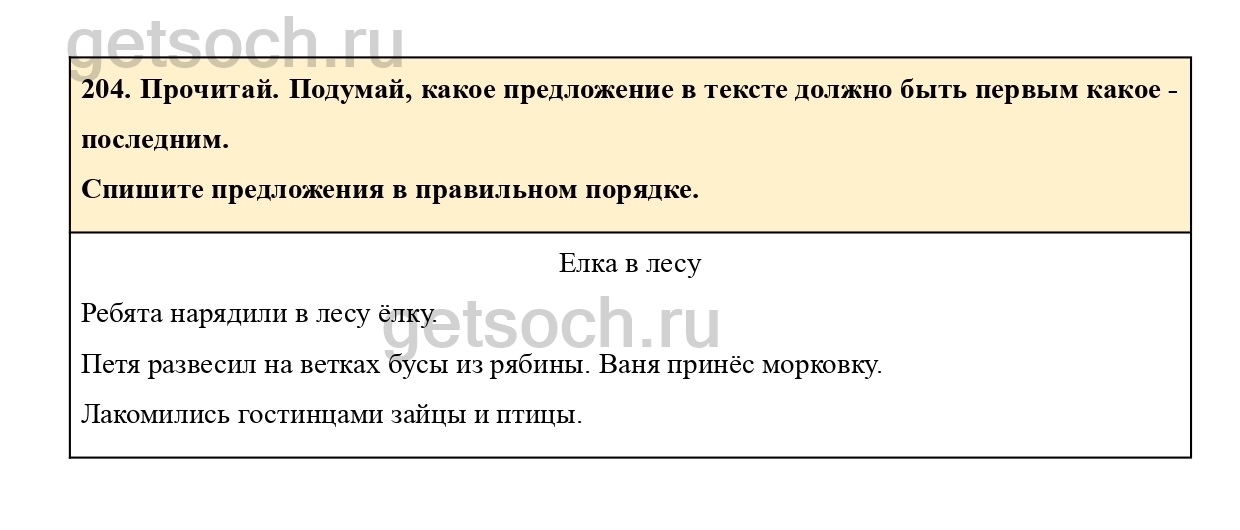 204. Прочитай. Подумай, какое предложение в тексте должно быть первым какое - последним.

Спишите предложения в правильном порядке.

Елка в лесу

Ребята нарядили в лесу ёлку.

Петя развесил на ветках бусы из рябины. Ваня принёс морковку.

Лакомились гостинцами зайцы и птицы.

getsoch.ru